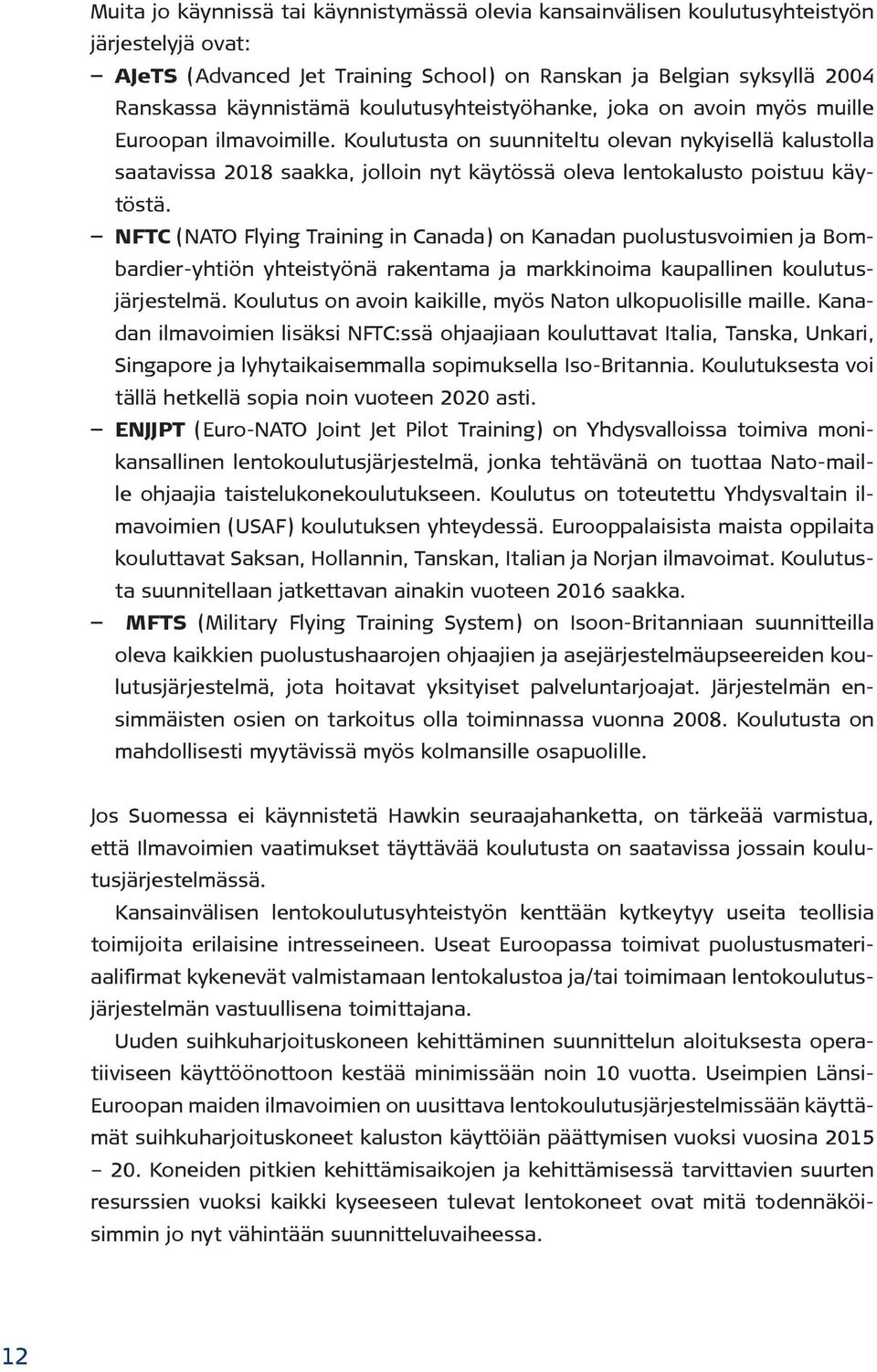 Muita jo käynnissä tai käynnistymässä olevia kansainvälisen koulutusyhteistyön järjestelyjä ovat:

– AJeTS (Advanced Jet Training School) on Ranskan ja Belgian syksyllä 2004 Ranskassa käynnistämä koulutusyhteistyöhanke, joka on avoin myös muille Euroopan ilmavoimille. Koulutusta on suunniteltu olevan nykyisellä kalustolla saatavissa 2018 saakka, jolloin nyt käytössä oleva lentokalusto poistuu käytöstä.

– NFTC (NATO Flying Training in Canada) on Kanadan puolustusvoimien ja Bombardier-yhtiön yhteistyönä rakentama ja markkinoima kaupallinen koulutusjärjestelmä. Koulutus on avoin kaikille, myös Naton ulkopuolisille maille. Kanadan ilmavoimien lisäksi NFTC:ssä ohjaajiaan kouluttavat Italia, Tanska, Unkari, Singapore ja lyhytaikaisemmalla sopimuksella Iso-Britannia. Koulutuksesta voi tällä hetkellä sopia noin vuoteen 2020 asti.

– ENJJPT (Euro-NATO Joint Jet Pilot Training) on Yhdysvalloissa toimiva monikansallinen lentokoulutusjärjestelmä, jonka tehtävänä on tuottaa Nato-maille ohjaajia taistelukonekoulutukseen. Koulutus on toteutettu Yhdysvaltain ilmavoimien (USAF) koulutuksen yhteydessä. Eurooppalaisista maista oppilaita kouluttavat Saksan, Hollannin, Tanskan, Italian ja Norjan ilmavoimat. Koulutusta suunnitellaan jatkettavan ainakin vuoteen 2016 saakka.

– MFTS (Military Flying Training System) on Isoon-Britanniaan suunnitteilla oleva kaikkien puolustushaarojen ohjaajien ja asejärjestelmäupseereiden koulutusjärjestelmä, jota hoitavat yksityiset palveluntarjoajat. Järjestelmän ensimmäisten osien on tarkoitus olla toiminnassa vuonna 2008. Koulutusta on mahdollisesti myytävissä myös kolmansille osapuolille.

Jos Suomessa ei käynnistetä Hawkin seuraajahanketta, on tärkeää varmistua, että Ilmavoimien vaatimukset täyttävää koulutusta on saatavissa jossain koulutusjärjestelmässä.

Kansainvälisen lentokoulutusyhteistyön kenttään kytkeytyy useita teollisia toimijoita erilaisine intresseineen. Useat Euroopassa toimivat puolustusmateriaalifirmat kykenevät valmistamaan lentokalustoa ja/tai toimimaan lentokoulutusjärjestelmän vastuullisena toimittajana.

Uuden suihkuharjoituskoneen kehittäminen suunnittelun aloituksesta operatiiviseen käyttöönottoon kestää minimissään noin 10 vuotta. Useimpien Länsi-Euroopan maiden ilmavoimien on uusittava lentokoulutusjärjestelmissään käyttämät suihkuharjoituskoneet kaluston käyttöiän päättymisen vuoksi vuosina 2015 – 20. Koneiden pitkien kehittämisaikojen ja kehittämisessä tarvittavien suurten resurssien vuoksi kaikki kyseeseen tulevat lentokoneet ovat mitä todennäköisimmin jo nyt vähintään suunnitteluvaiheessa.

12